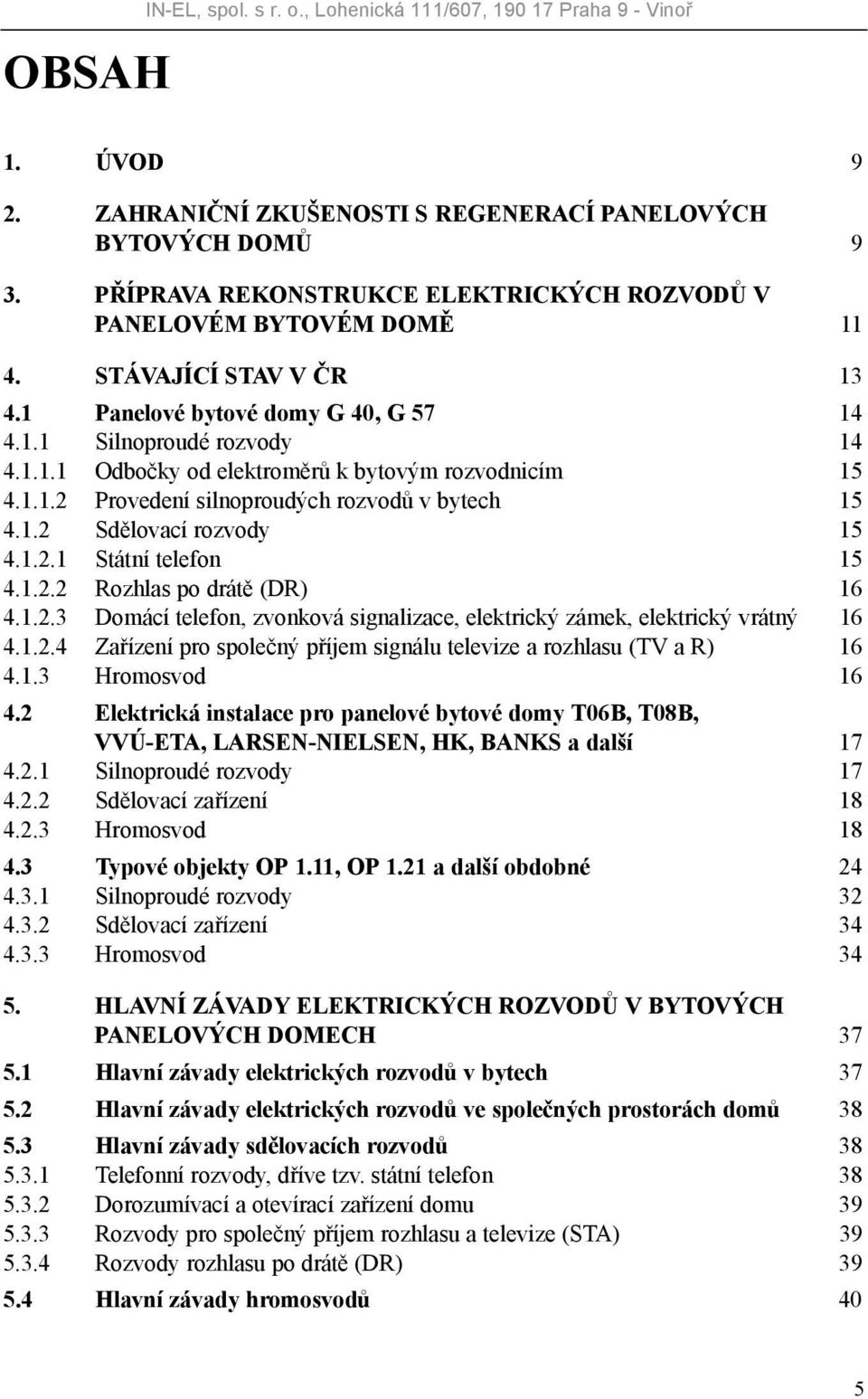 IN-EL, spol. s r. o., Lohenická 111/607, 190 17 Praha 9 - Vinoř

OBSAH

1. ÚVOD 9

2. ZAHRANIČNÍ ZKUŠENOSTI S REGENERACÍ PANELOVÝCH BYTOVÝCH DOMŮ 9

3. PŘÍPRAVA REKONSTRUKCE ELEKTRICKÝCH ROZVODŮ V PANELOVÉM BYTOVÉM DOMĚ 11

4. STÁVAJÍCÍ STAV V ČR 13

4.1 Panelové bytové domy G 40, G 57 14
4.1.1 Silnoproudé rozvody 14
4.1.1.1 Odbočky od elektroměrů k bytovým rozvodnicím 15
4.1.1.2 Provedení silnoproudých rozvodů v bytech 15
4.1.2 Sdělovací rozvody 15
4.1.2.1 Státní telefon 15
4.1.2.2 Rozhlas po drátě (DR) 16
4.1.2.3 Domácí telefon, zvonková signalizace, elektrický zámek, elektrický vrátný 16
4.1.2.4 Zařízení pro společný příjem signálu televize a rozhlasu (TV a R) 16
4.1.3 Hromosvod 16

4.2 Elektrická instalace pro panelové bytové domy T06B, T08B, VVÚ-ETA, LARSEN-NIELSEN, HK, BANKS a další 17
4.2.1 Silnoproudé rozvody 17
4.2.2 Sdělovací zařízení 18
4.2.3 Hromosvod 18

4.3 Typové objekty OP 1.11, OP 1.21 a další obdobné 24
4.3.1 Silnoproudé rozvody 32
4.3.2 Sdělovací zařízení 34
4.3.3 Hromosvod 34

5. HLAVNÍ ZÁVADY ELEKTRICKÝCH ROZVODŮ V BYTOVÝCH PANELOVÝCH DOMECH 37

5.1 Hlavní závady elektrických rozvodů v bytech 37

5.2 Hlavní závady elektrických rozvodů ve společných prostorách domů 38

5.3 Hlavní závady sdělovacích rozvodů 38
5.3.1 Telefonní rozvody, dříve tzv. státní telefon 38
5.3.2 Dorozumívací a otevírací zařízení domu 39
5.3.3 Rozvody pro společný příjem rozhlasu a televize (STA) 39
5.3.4 Rozvody rozhlasu po drátě (DR) 39

5.4 Hlavní závady hromosvodů 40

5